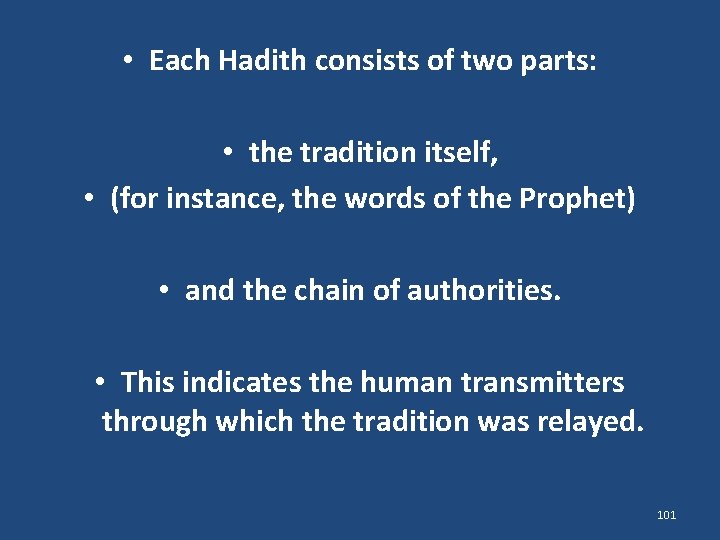 • Each Hadith consists of two parts:

• the tradition itself,
• (for instance, the words of the Prophet)

• and the chain of authorities.

• This indicates the human transmitters through which the tradition was relayed.

101